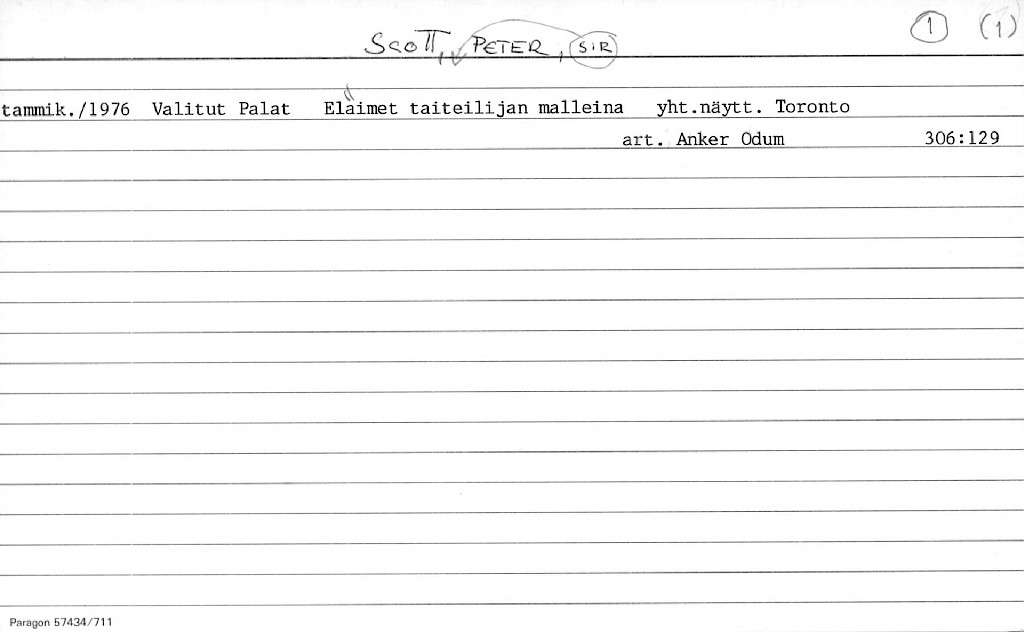 SCOTT, PETER, SIR

1 (1)

tammik./1976 Valitut Palat Eläimet taiteilijan malleina yht.näytt. Toronto

art. Anker Odum 306:129

Paragon 57434/711